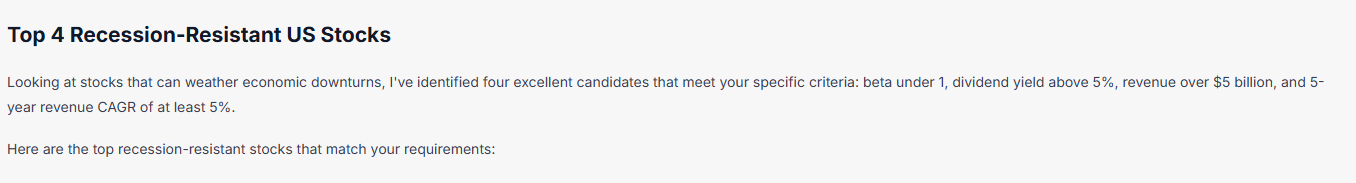 Top 4 Recession-Resistant US Stocks

Looking at stocks that can weather economic downturns, I've identified four excellent candidates that meet your specific criteria: beta under 1, dividend yield above 5%, revenue over $5 billion, and 5-year revenue CAGR of at least 5%.

Here are the top recession-resistant stocks that match your requirements: